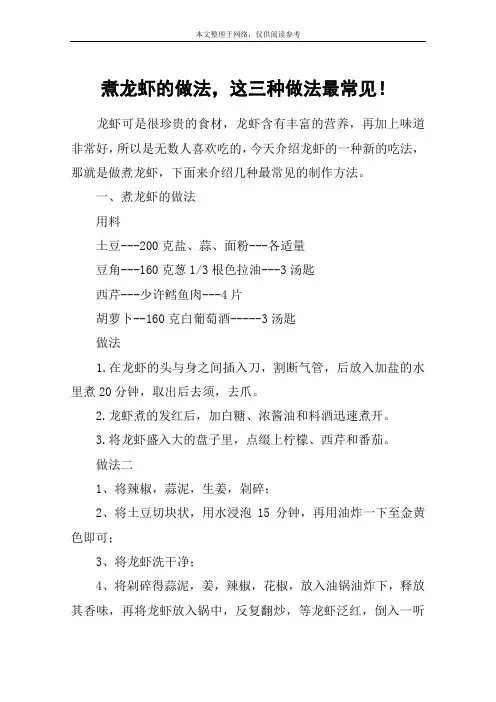 本文整理于网络，仅供阅读参考

煮龙虾的做法，这三种做法最常见！

龙虾可是很珍贵的食材，龙虾含有丰富的营养，再加上味道非常好，所以是无数人喜欢吃的，今天介绍龙虾的一种新的吃法，那就是做煮龙虾，下面来介绍几种最常见的制作方法。

一、煮龙虾的做法

用料

土豆---200 克盐、蒜、面粉---各适量

豆角---160 克葱 1/3 根色拉油---3 汤匙

西芹---少许鳕鱼肉---4 片

胡萝卜--160 克白葡萄酒-----3 汤匙

做法

1.在龙虾的头与身之间插入刀，割断气管，后放入加盐的水里煮 20 分钟，取出后去须，去爪。

2.龙虾煮的发红后，加白糖、浓酱油和料酒迅速煮开。

3.将龙虾盛入大的盘子里，点缀上柠檬、西芹和番茄。

做法二

1、将辣椒，蒜泥，生姜，剁碎；

2、将土豆切块状，用水浸泡 15 分钟，再用油炸一下至金黄色即可；

3、将龙虾洗干净；

4、将剁碎得蒜泥，姜，辣椒，花椒，放入油锅油炸下，释放其香味，再将龙虾放入锅中，反复翻炒，等龙虾泛红，倒入一听